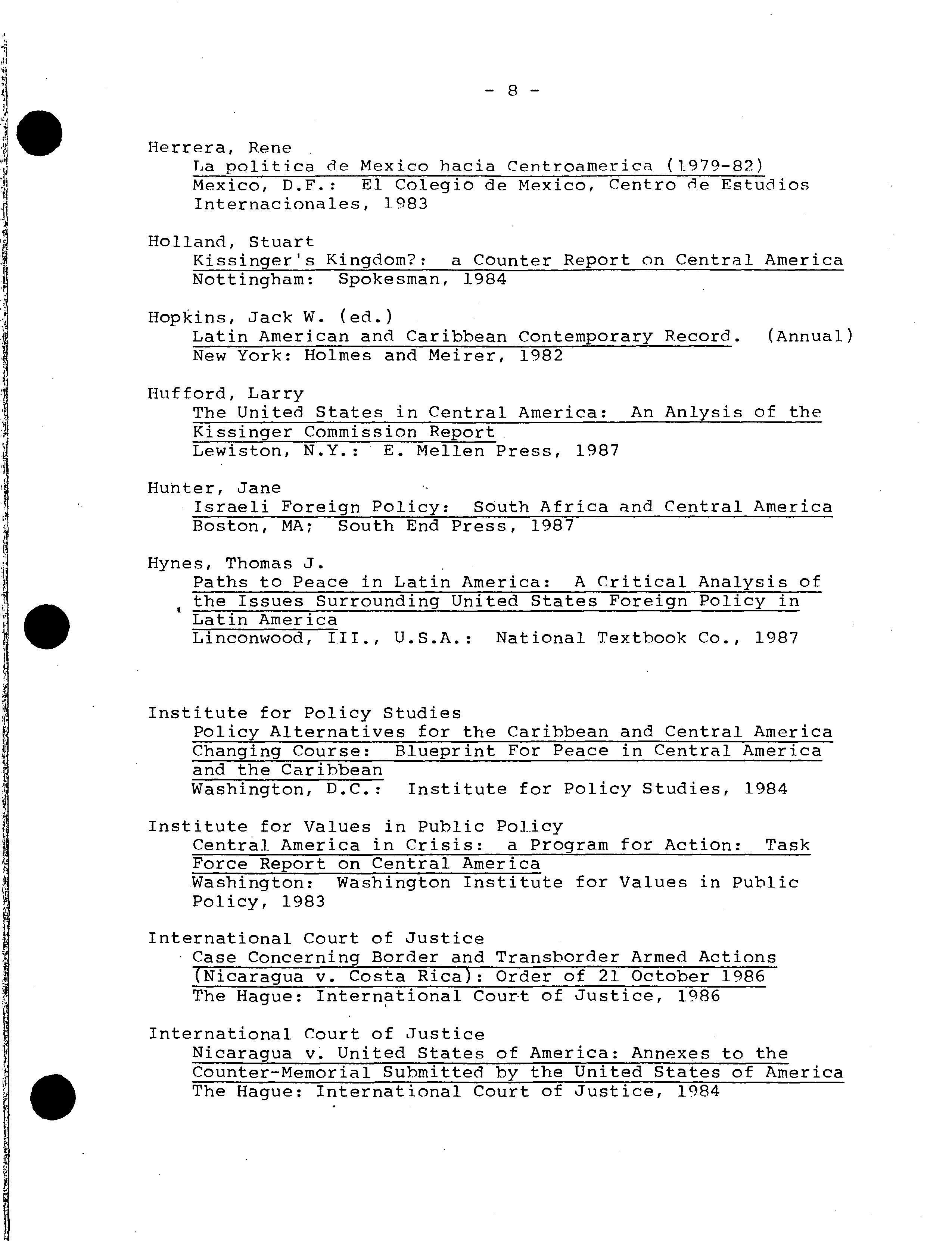 - 8 -

Herrera, Rene
La politica de Mexico hacia Centroamerica (1979-82)
Mexico, D.F.: El Colegio de Mexico, Centro de Estudios Internacionales, 1983

Holland, Stuart
Kissinger's Kingdom?: a Counter Report on Central America
Nottingham: Spokesman, 1984

Hopkins, Jack W. (ed.)
Latin American and Caribbean Contemporary Record. (Annual)
New York: Holmes and Meirer, 1982

Hufford, Larry
The United States in Central America: An Anlysis of the Kissinger Commission Report
Lewiston, N.Y.: E. Mellen Press, 1987

Hunter, Jane
Israeli Foreign Policy: South Africa and Central America
Boston, MA; South End Press, 1987

Hynes, Thomas J.
Paths to Peace in Latin America: A Critical Analysis of the Issues Surrounding United States Foreign Policy in Latin America
Linconwood, III., U.S.A.: National Textbook Co., 1987

Institute for Policy Studies
Policy Alternatives for the Caribbean and Central America
Changing Course: Blueprint For Peace in Central America and the Caribbean
Washington, D.C.: Institute for Policy Studies, 1984

Institute for Values in Public Policy
Central America in Crisis: a Program for Action: Task Force Report on Central America
Washington: Washington Institute for Values in Public Policy, 1983

International Court of Justice
Case Concerning Border and Transborder Armed Actions (Nicaragua v. Costa Rica): Order of 21 October 1986
The Hague: International Court of Justice, 1986

International Court of Justice
Nicaragua v. United States of America: Annexes to the Counter-Memorial Submitted by the United States of America
The Hague: International Court of Justice, 1984